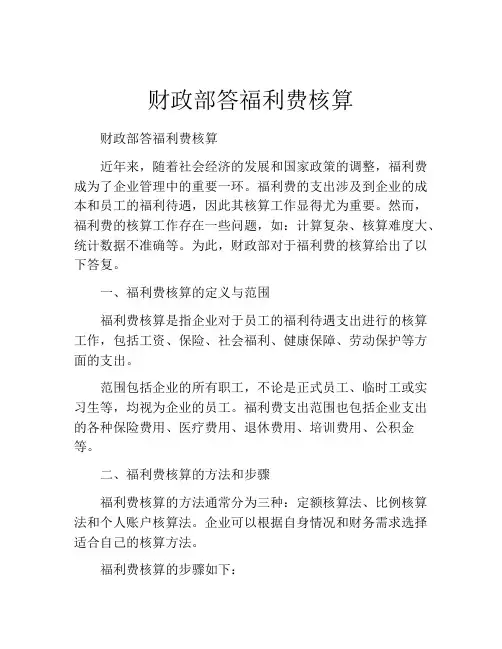 财政部答福利费核算

财政部答福利费核算

近年来，随着社会经济的发展和国家政策的调整，福利费成为了企业管理中的重要一环。福利费的支出涉及到企业的成本和员工的福利待遇，因此其核算工作显得尤为重要。然而，福利费的核算工作存在一些问题，如：计算复杂、核算难度大、统计数据不准确等。为此，财政部对于福利费的核算给出了以下答复。

一、福利费核算的定义与范围

福利费核算是指企业对于员工的福利待遇支出进行的核算工作，包括工资、保险、社会福利、健康保障、劳动保护等方面的支出。

范围包括企业的所有职工，不论是正式员工、临时工或实习生等，均视为企业的员工。福利费支出范围也包括企业支出的各种保险费用、医疗费用、退休费用、培训费用、公积金等。

二、福利费核算的方法和步骤

福利费核算的方法通常分为三种：定额核算法、比例核算法和个人账户核算法。企业可以根据自身情况和财务需求选择适合自己的核算方法。

福利费核算的步骤如下：